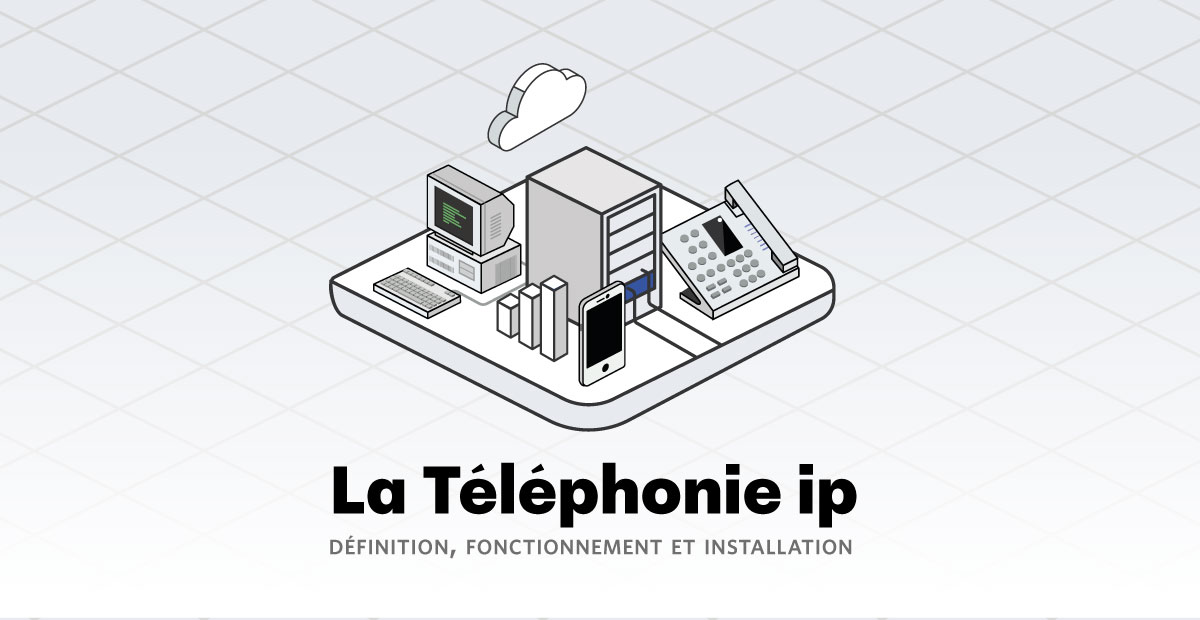 La Téléphonie ip

DÉFINITION, FONCTIONNEMENT ET INSTALLATION